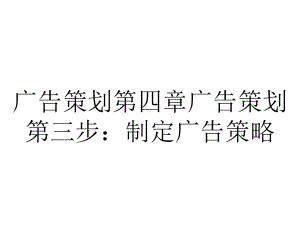 广告策划第四章广告策划第三步：制定广告策略